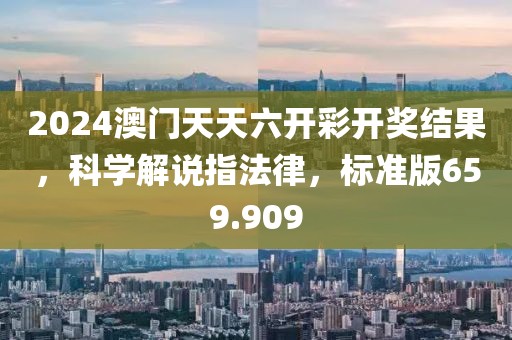 2024澳门天天六开彩开奖结果，科学解说指法律，标准版659.909